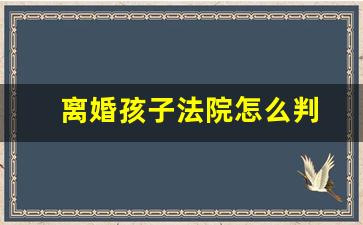 离婚孩子法院怎么判